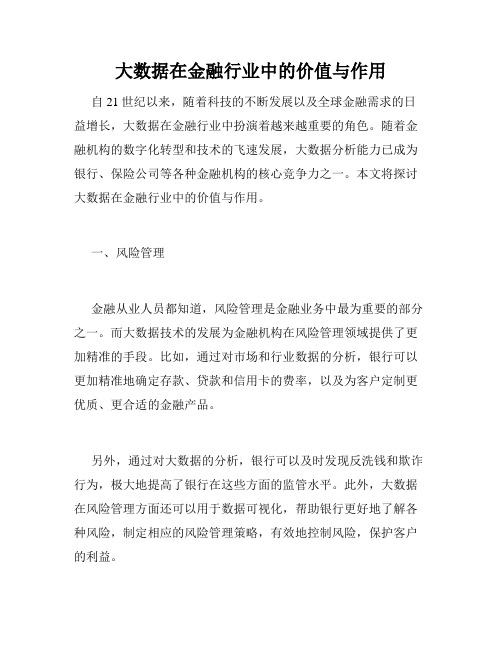 大数据在金融行业中的价值与作用

自 21 世纪以来，随着科技的不断发展以及全球金融需求的日益增长，大数据在金融行业中扮演着越来越重要的角色。随着金融机构的数字化转型和技术的飞速发展，大数据分析能力已成为银行、保险公司等各种金融机构的核心竞争力之一。本文将探讨大数据在金融行业中的价值与作用。

一、风险管理

金融从业人员都知道，风险管理是金融业务中最为重要的部分之一。而大数据技术的发展为金融机构在风险管理领域提供了更加精准的手段。比如，通过对市场和行业数据的分析，银行可以更加精准地确定存款、贷款和信用卡的费率，以及为客户定制更优质、更合适的金融产品。

另外，通过对大数据的分析，银行可以及时发现反洗钱和欺诈行为，极大地提高了银行在这些方面的监管水平。此外，大数据在风险管理方面还可以用于数据可视化，帮助银行更好地了解各种风险，制定相应的风险管理策略，有效地控制风险，保护客户的利益。